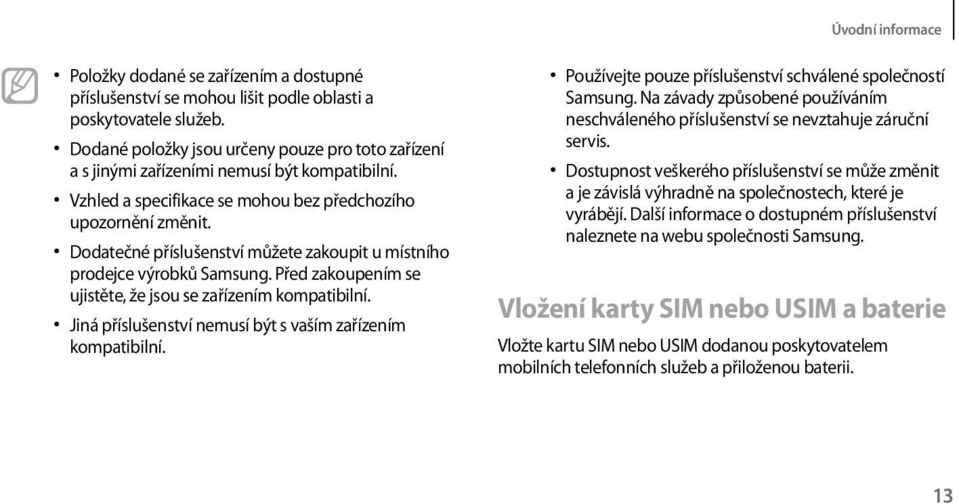 Úvodní informace

• Položky dodané se zařízením a dostupné příslušenství se mohou lišit podle oblasti a poskytovatele služeb.

• Dodané položky jsou určeny pouze pro toto zařízení a s jinými zařízeními nemusí být kompatibilní.

• Vzhled a specifikace se mohou bez předchozího upozornění změnit.

• Dodatečné příslušenství můžete zakoupit u místního prodejce výrobků Samsung. Před zakoupením se ujistěte, že jsou se zařízením kompatibilní.

• Jiná příslušenství nemusí být s vaším zařízením kompatibilní.

• Používejte pouze příslušenství schválené společností Samsung. Na závady způsobené používáním neschváleného příslušenství se nevztahuje záruční servis.

• Dostupnost veškerého příslušenství se může změnit a je závislá výhradně na společnostech, které je vyrábějí. Další informace o dostupném příslušenství naleznete na webu společnosti Samsung.

Vložení karty SIM nebo USIM a baterie

Vložte kartu SIM nebo USIM dodanou poskytovatelem mobilních telefonních služeb a přiloženou baterii.

13